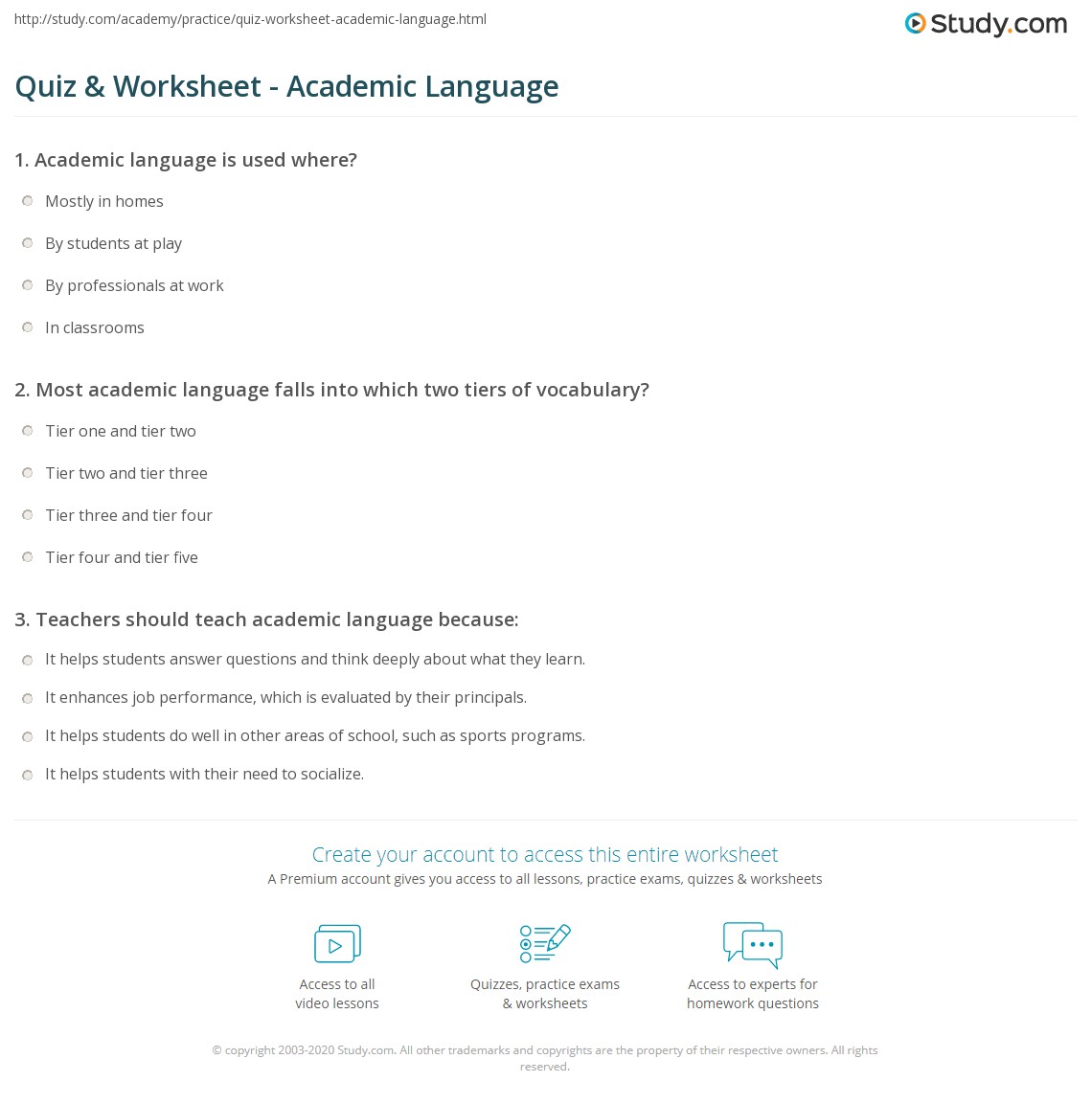 http://study.com/academy/practice/quiz-worksheet-academic-language.html

Study.com

Quiz & Worksheet - Academic Language

1. Academic language is used where?

Mostly in homes

By students at play

By professionals at work

In classrooms

2. Most academic language falls into which two tiers of vocabulary?

Tier one and tier two

Tier two and tier three

Tier three and tier four

Tier four and tier five

3. Teachers should teach academic language because:

It helps students answer questions and think deeply about what they learn.

It enhances job performance, which is evaluated by their principals.

It helps students do well in other areas of school, such as sports programs.

It helps students with their need to socialize.

Create your account to access this entire worksheet

A Premium account gives you access to all lessons, practice exams, quizzes & worksheets

Access to all video lessons

Quizzes, practice exams & worksheets

Access to experts for homework questions

© copyright 2003-2020 Study.com. All other trademarks and copyrights are the property of their respective owners. All rights reserved.